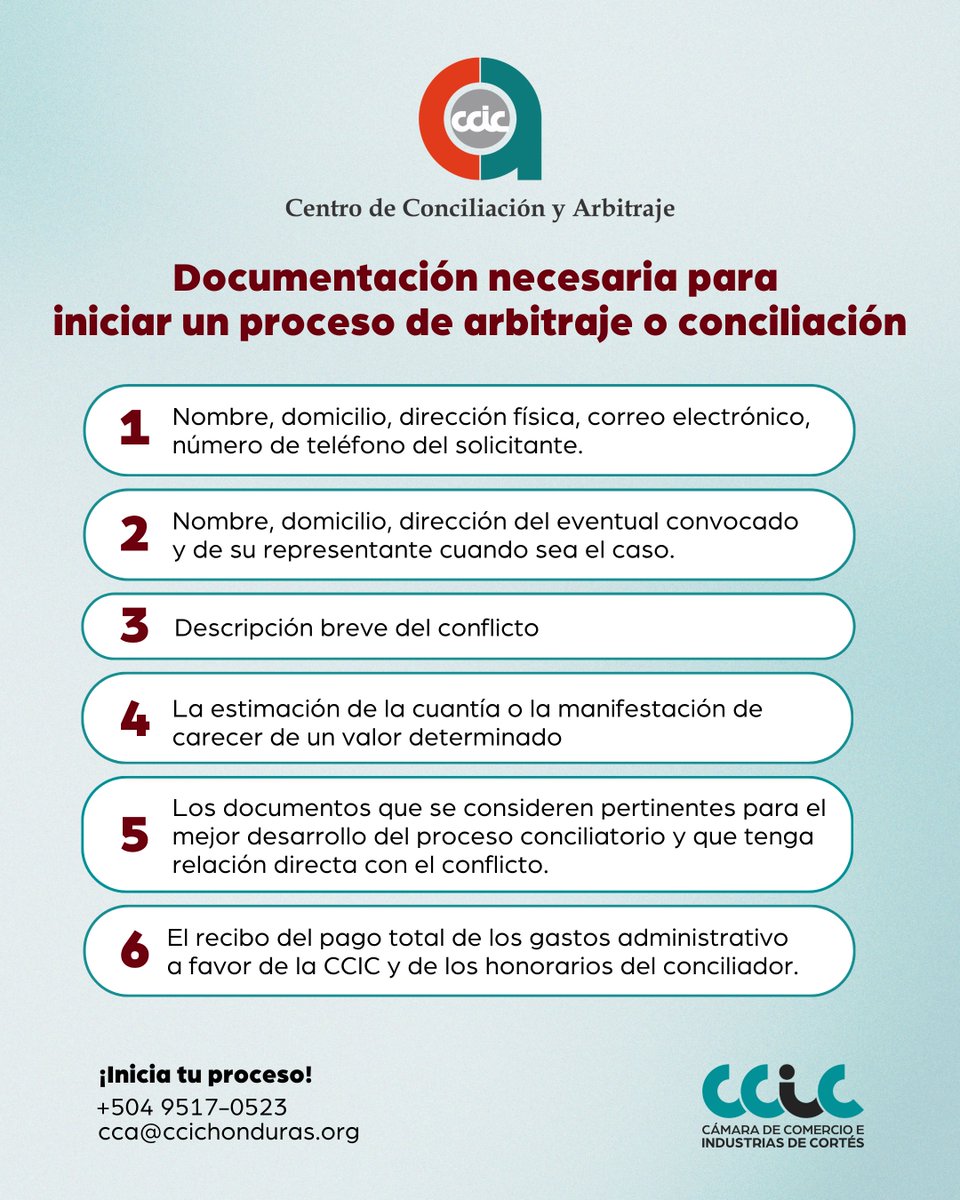 ccic

Centro de Conciliación y Arbitraje

Documentación necesaria para iniciar un proceso de arbitraje o conciliación

1 Nombre, domicilio, dirección física, correo electrónico, número de teléfono del solicitante.

2 Nombre, domicilio, dirección del eventual convocado y de su representante cuando sea el caso.

3 Descripción breve del conflicto

4 La estimación de la cuantía o la manifestación de carecer de un valor determinado

5 Los documentos que se consideren pertinentes para el mejor desarrollo del proceso conciliatorio y que tenga relación directa con el conflicto.

6 El recibo del pago total de los gastos administrativo a favor de la CCIC y de los honorarios del conciliador.

¡Inicia tu proceso!
+504 9517-0523
cca@ccichonduras.org

CCIC
CÁMARA DE COMERCIO E INDUSTRIAS DE CORTÉS